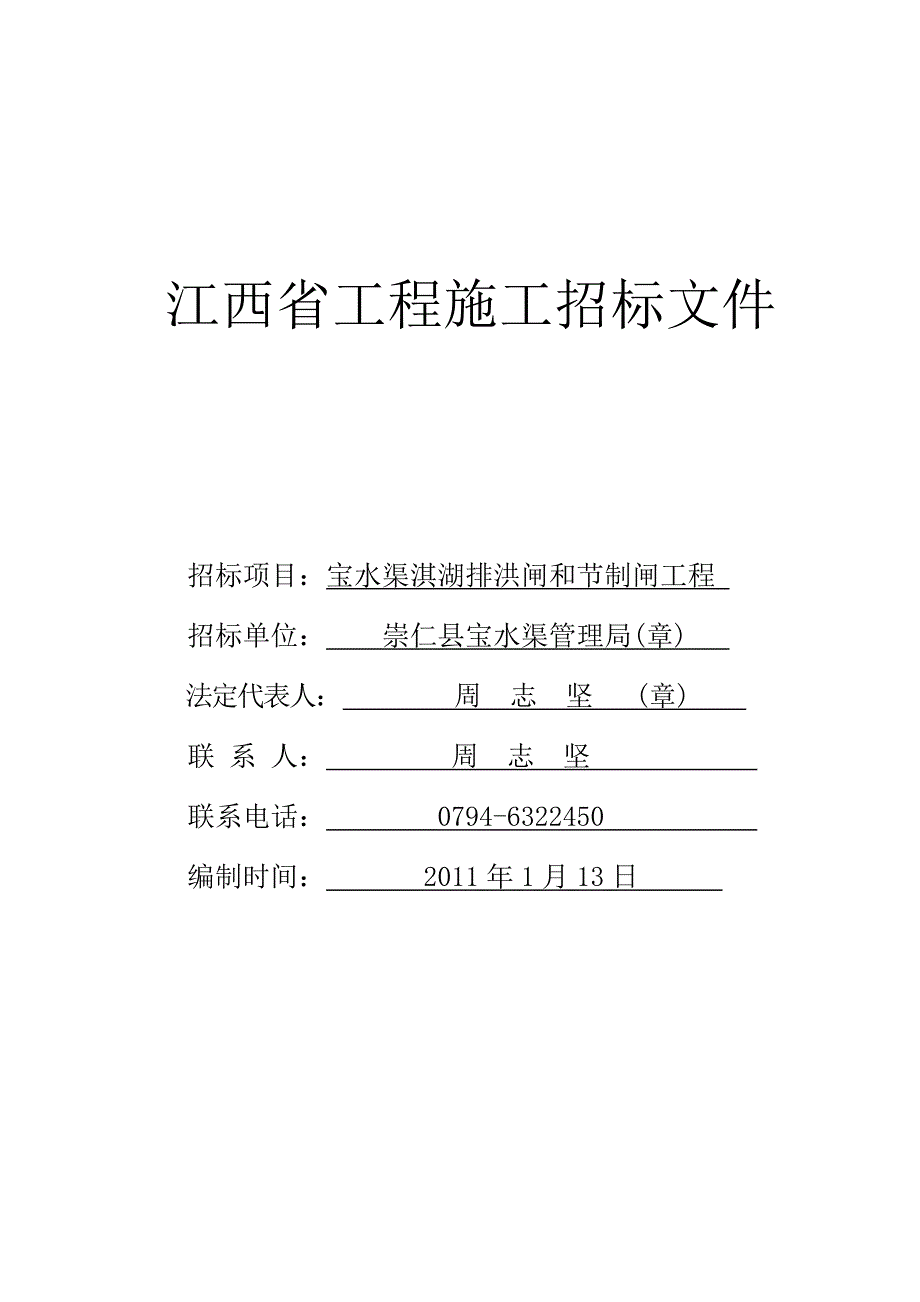 江西省工程施工招标文件

招标项目：宝水渠淇湖排洪闸和节制闸工程

招标单位：崇仁县宝水渠管理局(章)

法定代表人：周 志 坚 （章）

联 系 人：周 志 坚

联系电话：0794-6322450

编制时间：2011 年 1 月 13 日